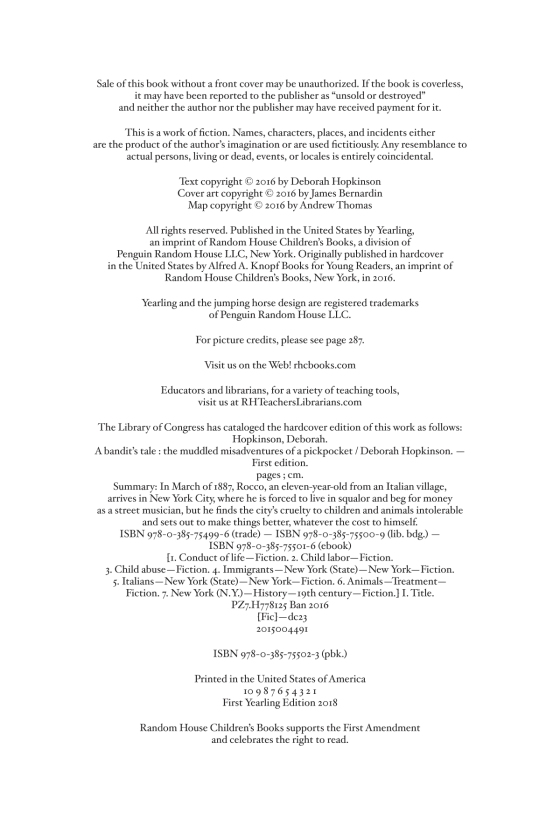 Sale of this book without a front cover may be unauthorized. If the book is coverless, it may have been reported to the publisher as "unsold or destroyed" and neither the author nor the publisher may have received payment for it.

This is a work of fiction. Names, characters, places, and incidents either are the product of the author's imagination or are used fictitiously. Any resemblance to actual persons, living or dead, events, or locales is entirely coincidental.

Text copyright © 2016 by Deborah Hopkinson
Cover art copyright © 2016 by James Bernardin
Map copyright © 2016 by Andrew Thomas

All rights reserved. Published in the United States by Yearling, an imprint of Random House Children's Books, a division of Penguin Random House LLC, New York. Originally published in hardcover in the United States by Alfred A. Knopf Books for Young Readers, an imprint of Random House Children's Books, New York, in 2016.

Yearling and the jumping horse design are registered trademarks of Penguin Random House LLC.

For picture credits, please see page 287.

Visit us on the Web! rhcbooks.com

Educators and librarians, for a variety of teaching tools, visit us at RHTeachersLibrarians.com

The Library of Congress has cataloged the hardcover edition of this work as follows:
Hopkinson, Deborah.
A bandit's tale : the muddled misadventures of a pickpocket / Deborah Hopkinson. — First edition.
pages ; cm.
Summary: In March of 1887, Rocco, an eleven-year-old from an Italian village, arrives in New York City, where he is forced to live in squalor and beg for money as a street musician, but he finds the city's cruelty to children and animals intolerable and sets out to make things better, whatever the cost to himself.
ISBN 978-0-385-75499-6 (trade) — ISBN 978-0-385-75500-9 (lib. bdg.) — ISBN 978-0-385-75501-6 (ebook)
[1. Conduct of life—Fiction. 2. Child labor—Fiction. 3. Child abuse—Fiction. 4. Immigrants—New York (State)—New York—Fiction. 5. Italians—New York (State)—New York—Fiction. 6. Animals—Treatment—Fiction. 7. New York (N.Y.)—History—19th century—Fiction.] I. Title.
PZ7.H778125 Ban 2016
[Fic]—dc23
2015004491

ISBN 978-0-385-75502-3 (pbk.)

Printed in the United States of America
10 9 8 7 6 5 4 3 2 1
First Yearling Edition 2018

Random House Children's Books supports the First Amendment and celebrates the right to read.